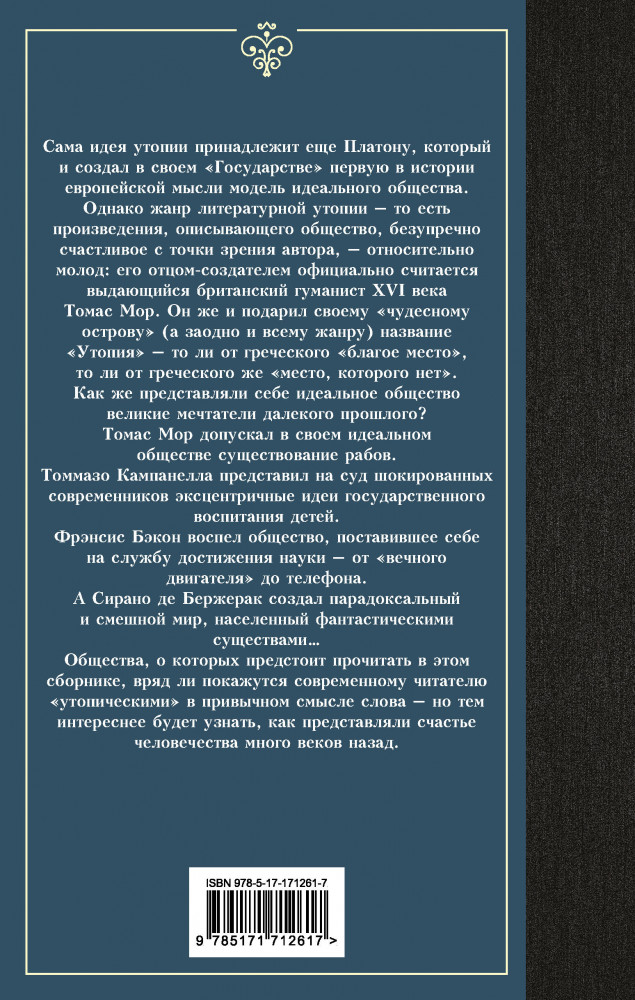 Сама идея утопии принадлежит еще Платону, который и создал в своем «Государстве» первую в истории европейской мысли модель идеального общества.
Однако жанр литературной утопии — то есть произведения, описывающего общество, безупречно счастливое с точки зрения автора, — относительно молод: его отцом-создателем официально считается выдающийся британский гуманист XVI века Томас Мор. Он же и подарил своему «чудесному острову» (а заодно и всему жанру) название «Утопия» — то ли от греческого «благое место», то ли от греческого же «место, которого нет».
Как же представляли себе идеальное общество великие мечтатели далекого прошлого?
Томас Мор допускал в своем идеальном обществе существование рабов.
Томмазо Кампанелла представил на суд шокированных современников эксцентричные идеи государственного воспитания детей.
Фрэнсис Бэкон воспел общество, поставившее себе на службу достижения науки — от «вечного двигателя» до телефона.
А Сирано де Бержерак создал парадоксальный и смешной мир, населенный фантастическими существами...
Общества, о которых предстоит прочитать в этом сборнике, вряд ли покажутся современному читателю «утопическими» в привычном смысле слова — но тем интереснее будет узнать, как представляли счастье человечества много веков назад.

ISBN 978-5-17-171261-7

9 785171 712617 >